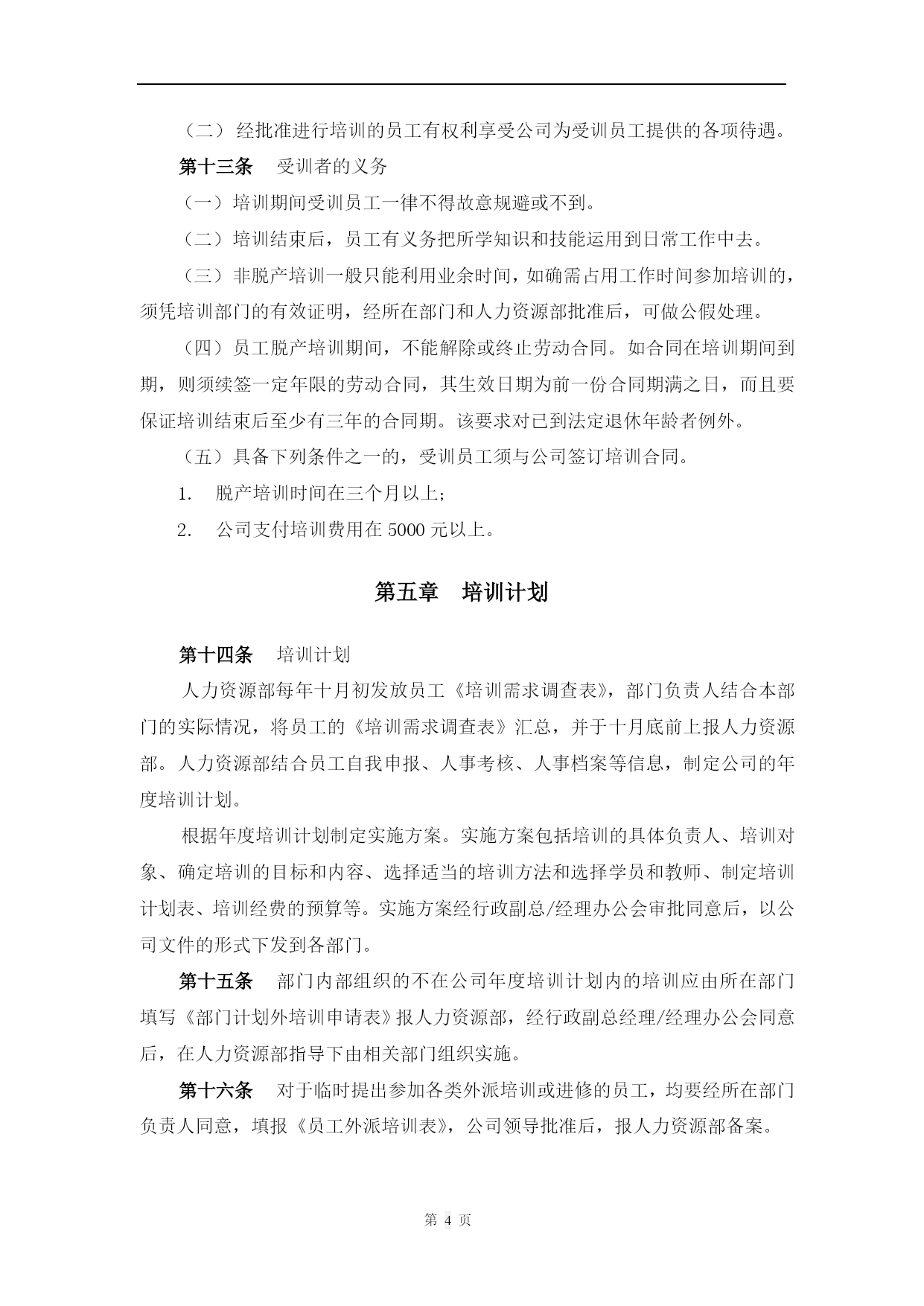 （二） 经批准进行培训的员工有权利享受公司为受训员工提供的各项待遇。

第十三条　受训者的义务

（一）培训期间受训员工一律不得故意规避或不到。

（二）培训结束后，员工有义务把所学知识和技能运用到日常工作中去。

（三）非脱产培训一般只能利用业余时间，如确需占用工作时间参加培训的，须凭培训部门的有效证明，经所在部门和人力资源部批准后，可做公假处理。

（四）员工脱产培训期间，不能解除或终止劳动合同。如合同在培训期间到期，则须续签一定年限的劳动合同，其生效日期为前一份合同期满之日，而且要保证培训结束后至少有三年的合同期。该要求对已到法定退休年龄者例外。

（五）具备下列条件之一的，受训员工须与公司签订培训合同。

1.　脱产培训时间在三个月以上；

2.　公司支付培训费用在 5000 元以上。

第五章　培训计划

第十四条　培训计划

人力资源部每年十月初发放员工《培训需求调查表》，部门负责人结合本部门的实际情况，将员工的《培训需求调查表》汇总，并于十月底前上报人力资源部。人力资源部结合员工自我申报、人事考核、人事档案等信息，制定公司的年度培训计划。

根据年度培训计划制定实施方案。实施方案包括培训的具体负责人、培训对象、确定培训的目标和内容、选择适当的培训方法和选择学员和教师、制定培训计划表、培训经费的预算等。实施方案经行政副总/经理办公会审批同意后，以公司文件的形式下发到各部门。

第十五条　部门内部组织的不在公司年度培训计划内的培训应由所在部门填写《部门计划外培训申请表》报人力资源部，经行政副总经理/经理办公会同意后，在人力资源部指导下由相关部门组织实施。

第十六条　对于临时提出参加各类外派培训或进修的员工，均要经所在部门负责人同意，填报《员工外派培训表》，公司领导批准后，报人力资源部备案。

第 4 页